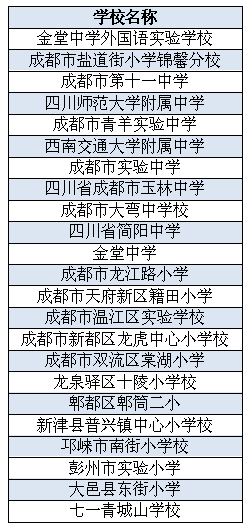 | 学校名称 |
|---|
| 金堂中学外国语实验学校 |
| 成都市盐道街小学锦馨分校 |
| 成都市第十一中学 |
| 四川师范大学附属中学 |
| 成都市青羊实验中学 |
| 西南交通大学附属中学 |
| 成都市实验中学 |
| 四川省成都市玉林中学 |
| 成都市大弯中学校 |
| 四川省简阳中学 |
| 金堂中学 |
| 成都市龙江路小学 |
| 成都市天府新区籍田小学 |
| 成都市温江区实验学校 |
| 成都市新都区龙虎中心小学校 |
| 成都市双流区棠湖小学 |
| 龙泉驿区十陵小学校 |
| 郫都区郫筒二小 |
| 新津县普兴镇中心小学校 |
| 邛崃市南街小学校 |
| 彭州市实验小学 |
| 大邑县东街小学 |
| 七一青城山学校 |